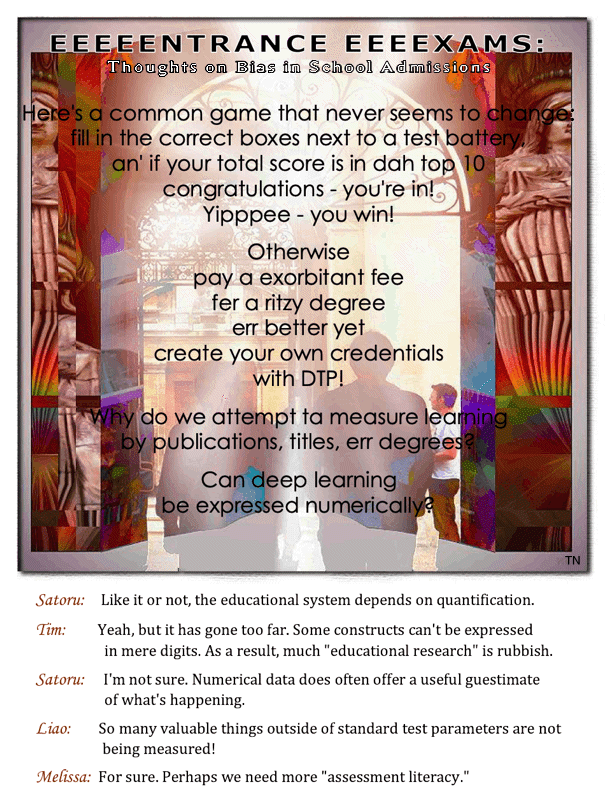 EEEEENTRANCE EEEEXAMS:
Thoughts on Bias in School Admissions

Here's a common game that never seems to change:
fill in the correct boxes next to a test battery,
an' if your total score is in dah top 10
congratulations - you're in!
Yipppee - you win!

Otherwise
pay a exorbitant fee
fer a ritzy degree
err better yet
create your own credentials
with DTP!

Why do we attempt ta measure learning
by publications, titles, err degrees?

Can deep learning
be expressed numerically?

TN

Satoru: Like it or not, the educational system depends on quantification.

Tim: Yeah, but it has gone too far. Some constructs can't be expressed in mere digits. As a result, much "educational research" is rubbish.

Satoru: I'm not sure. Numerical data does often offer a useful guestimate of what's happening.

Liao: So many valuable things outside of standard test parameters are not being measured!

Melissa: For sure. Perhaps we need more "assessment literacy."